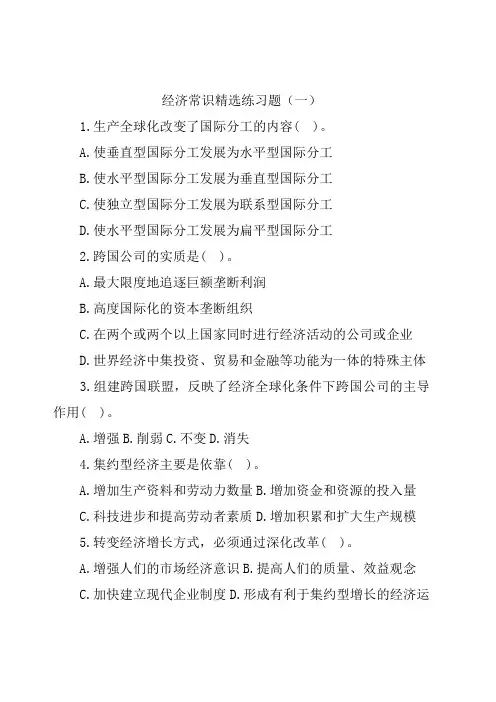 经济常识精选练习题（一）

1.生产全球化改变了国际分工的内容（ ）。

A.使垂直型国际分工发展为水平型国际分工

B.使水平型国际分工发展为垂直型国际分工

C.使独立型国际分工发展为联系型国际分工

D.使水平型国际分工发展为扁平型国际分工

2.跨国公司的实质是（ ）。

A.最大限度地追逐巨额垄断利润

B.高度国际化的资本垄断组织

C.在两个或两个以上国家同时进行经济活动的公司或企业

D.世界经济中集投资、贸易和金融等功能为一体的特殊主体

3.组建跨国联盟，反映了经济全球化条件下跨国公司的主导作用（ ）。

A.增强 B.削弱 C.不变 D.消失

4.集约型经济主要是依靠（ ）。

A.增加生产资料和劳动力数量 B.增加资金和资源的投入量

C.科技进步和提高劳动者素质 D.增加积累和扩大生产规模

5.转变经济增长方式，必须通过深化改革（ ）。

A.增强人们的市场经济意识 B.提高人们的质量、效益观念

C.加快建立现代企业制度 D.形成有利于集约型增长的经济运